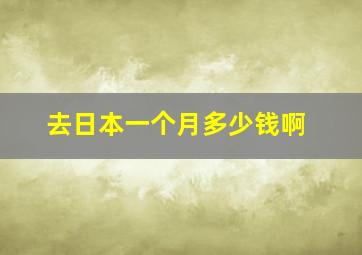 去日本一个月多少钱啊